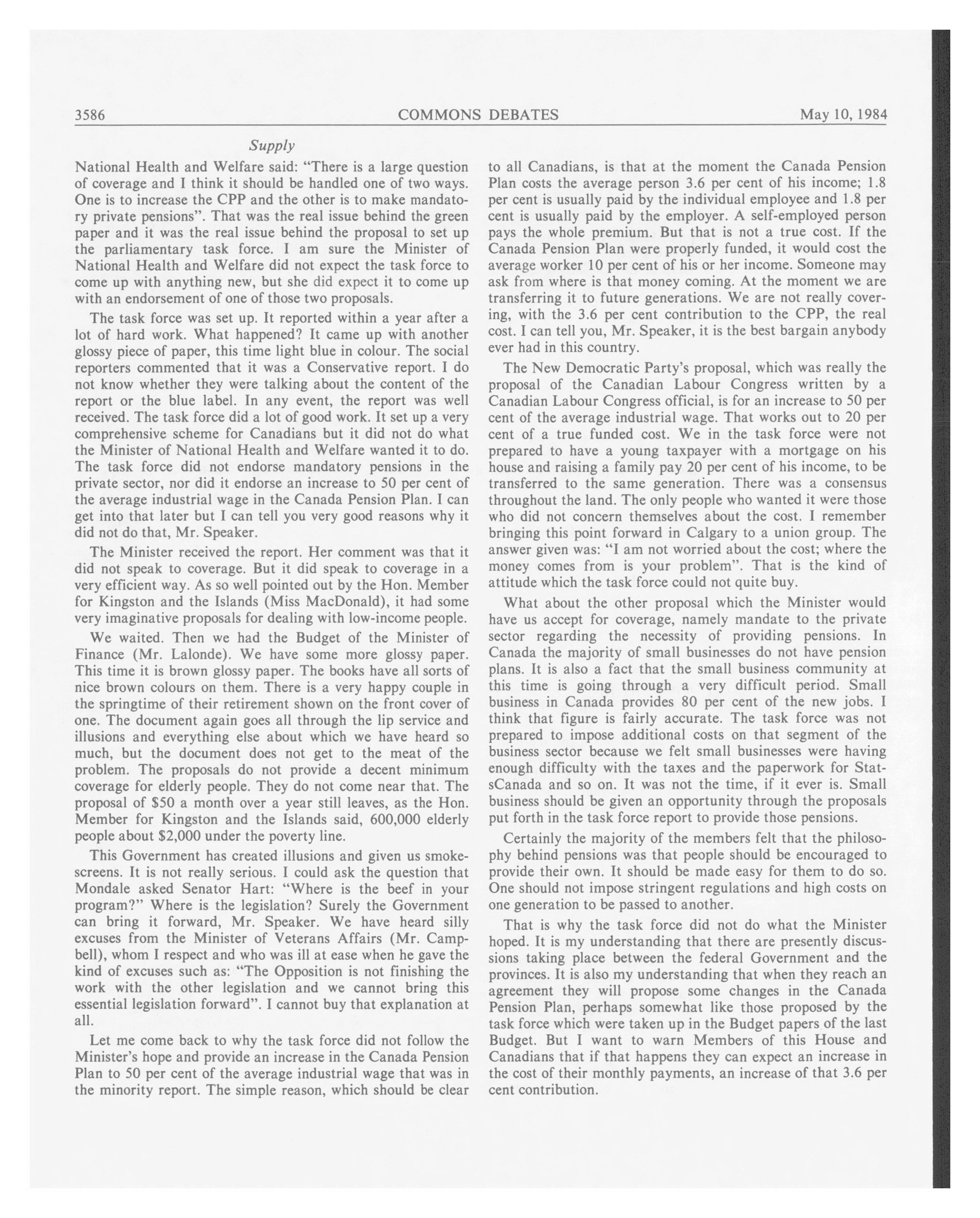 3586 COMMONS DEBATES May 10, 1984

Supply

National Health and Welfare said: "There is a large question of coverage and I think it should be handled one of two ways. One is to increase the CPP and the other is to make mandatory private pensions". That was the real issue behind the green paper and it was the real issue behind the proposal to set up the parliamentary task force. I am sure the Minister of National Health and Welfare did not expect the task force to come up with anything new, but she did expect it to come up with an endorsement of one of those two proposals.

The task force was set up. It reported within a year after a lot of hard work. What happened? It came up with another glossy piece of paper, this time light blue in colour. The social reporters commented that it was a Conservative report. I do not know whether they were talking about the content of the report or the blue label. In any event, the report was well received. The task force did a lot of good work. It set up a very comprehensive scheme for Canadians but it did not do what the Minister of National Health and Welfare wanted it to do. The task force did not endorse mandatory pensions in the private sector, nor did it endorse an increase to 50 per cent of the average industrial wage in the Canada Pension Plan. I can get into that later but I can tell you very good reasons why it did not do that, Mr. Speaker.

The Minister received the report. Her comment was that it did not speak to coverage. But it did speak to coverage in a very efficient way. As so well pointed out by the Hon. Member for Kingston and the Islands (Miss MacDonald), it had some very imaginative proposals for dealing with low-income people.

We waited. Then we had the Budget of the Minister of Finance (Mr. Lalonde). We have some more glossy paper. This time it is brown glossy paper. The books have all sorts of nice brown colours on them. There is a very happy couple in the springtime of their retirement shown on the front cover of one. The document again goes all through the lip service and illusions and everything else about which we have heard so much, but the document does not get to the meat of the problem. The proposals do not provide a decent minimum coverage for elderly people. They do not come near that. The proposal of $50 a month over a year still leaves, as the Hon. Member for Kingston and the Islands said, 600,000 elderly people about $2,000 under the poverty line.

This Government has created illusions and given us smokescreens. It is not really serious. I could ask the question that Mondale asked Senator Hart: "Where is the beef in your program?" Where is the legislation? Surely the Government can bring it forward, Mr. Speaker. We have heard silly excuses from the Minister of Veterans Affairs (Mr. Campbell), whom I respect and who was ill at ease when he gave the kind of excuses such as: "The Opposition is not finishing the work with the other legislation and we cannot bring this essential legislation forward". I cannot buy that explanation at all.

Let me come back to why the task force did not follow the Minister's hope and provide an increase in the Canada Pension Plan to 50 per cent of the average industrial wage that was in the minority report. The simple reason, which should be clear to all Canadians, is that at the moment the Canada Pension Plan costs the average person 3.6 per cent of his income; 1.8 per cent is usually paid by the individual employee and 1.8 per cent is usually paid by the employer. A self-employed person pays the whole premium. But that is not a true cost. If the Canada Pension Plan were properly funded, it would cost the average worker 10 per cent of his or her income. Someone may ask from where is that money coming. At the moment we are transferring it to future generations. We are not really covering, with the 3.6 per cent contribution to the CPP, the real cost. I can tell you, Mr. Speaker, it is the best bargain anybody ever had in this country.

The New Democratic Party's proposal, which was really the proposal of the Canadian Labour Congress written by a Canadian Labour Congress official, is for an increase to 50 per cent of the average industrial wage. That works out to 20 per cent of a true funded cost. We in the task force were not prepared to have a young taxpayer with a mortgage on his house and raising a family pay 20 per cent of his income, to be transferred to the same generation. There was a consensus throughout the land. The only people who wanted it were those who did not concern themselves about the cost. I remember bringing this point forward in Calgary to a union group. The answer given was: "I am not worried about the cost; where the money comes from is your problem". That is the kind of attitude which the task force could not quite buy.

What about the other proposal which the Minister would have us accept for coverage, namely mandate to the private sector regarding the necessity of providing pensions. In Canada the majority of small businesses do not have pension plans. It is also a fact that the small business community at this time is going through a very difficult period. Small business in Canada provides 80 per cent of the new jobs. I think that figure is fairly accurate. The task force was not prepared to impose additional costs on that segment of the business sector because we felt small businesses were having enough difficulty with the taxes and the paperwork for StatsCanada and so on. It was not the time, if it ever is. Small business should be given an opportunity through the proposals put forth in the task force report to provide those pensions.

Certainly the majority of the members felt that the philosophy behind pensions was that people should be encouraged to provide their own. It should be made easy for them to do so. One should not impose stringent regulations and high costs on one generation to be passed to another.

That is why the task force did not do what the Minister hoped. It is my understanding that there are presently discussions taking place between the federal Government and the provinces. It is also my understanding that when they reach an agreement they will propose some changes in the Canada Pension Plan, perhaps somewhat like those proposed by the task force which were taken up in the Budget papers of the last Budget. But I want to warn Members of this House and Canadians that if that happens they can expect an increase in the cost of their monthly payments, an increase of that 3.6 per cent contribution.